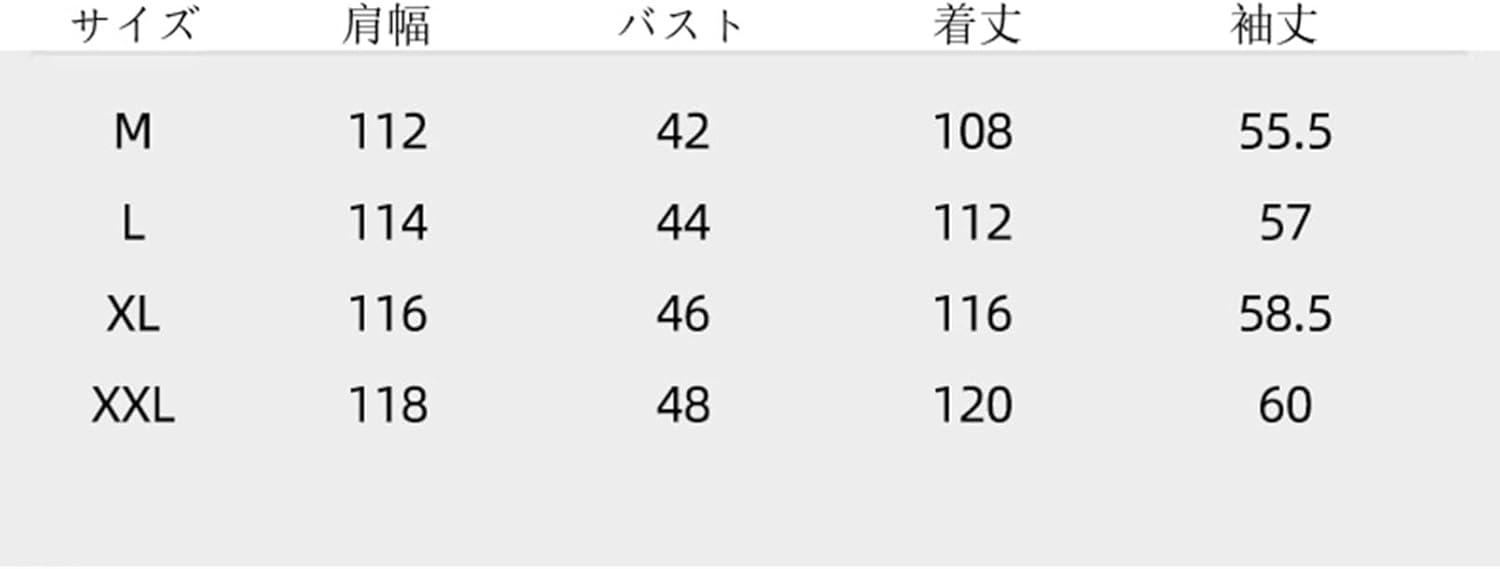 | サイズ | 肩幅 | バスト | 着丈 | 袖丈 |
|---|---|---|---|---|
| M | 112 | 42 | 108 | 55.5 |
| L | 114 | 44 | 112 | 57 |
| XL | 116 | 46 | 116 | 58.5 |
| XXL | 118 | 48 | 120 | 60 |